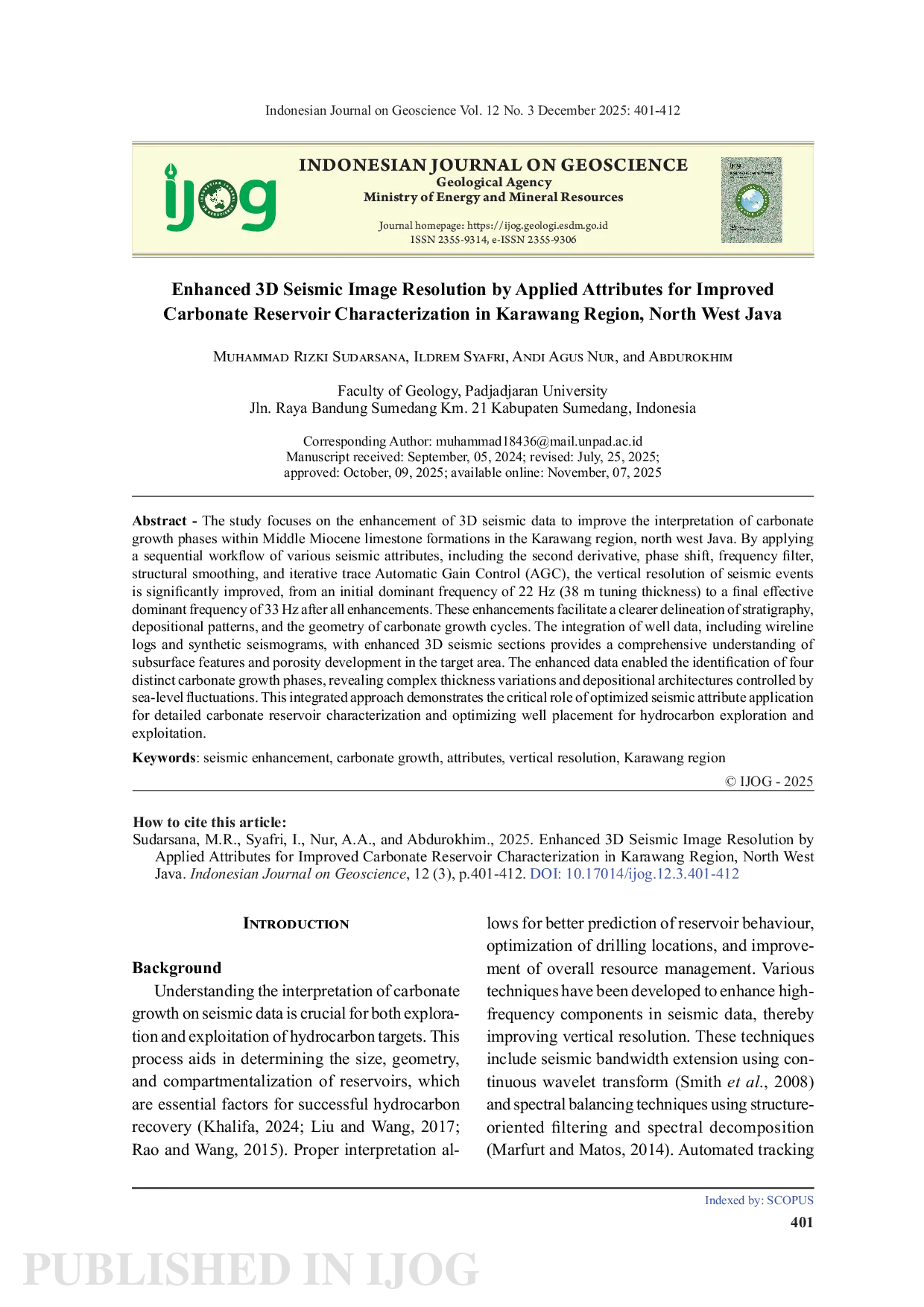 Indonesian Journal on Geoscience Vol. 12 No. 3 December 2025: 401-412

ijog

INDONESIAN JOURNAL ON GEOSCIENCE
Geological Agency
Ministry of Energy and Mineral Resources

Journal homepage: https://ijog.geologi.esdm.go.id
ISSN 2355-9314, e-ISSN 2355-9306

Enhanced 3D Seismic Image Resolution by Applied Attributes for Improved Carbonate Reservoir Characterization in Karawang Region, North West Java

Muhammad Rizki Sudarsana, Ildrem Syafri, Andi Agus Nur, and Abdurokhim

Faculty of Geology, Padjadjaran University
Jln. Raya Bandung Sumedang Km. 21 Kabupaten Sumedang, Indonesia

Corresponding Author: muhammad18436@mail.unpad.ac.id
Manuscript received: September, 05, 2024; revised: July, 25, 2025;
approved: October, 09, 2025; available online: November, 07, 2025

Abstract - The study focuses on the enhancement of 3D seismic data to improve the interpretation of carbonate growth phases within Middle Miocene limestone formations in the Karawang region, north west Java. By applying a sequential workflow of various seismic attributes, including the second derivative, phase shift, frequency filter, structural smoothing, and iterative trace Automatic Gain Control (AGC), the vertical resolution of seismic events is significantly improved, from an initial dominant frequency of 22 Hz (38 m tuning thickness) to a final effective dominant frequency of 33 Hz after all enhancements. These enhancements facilitate a clearer delineation of stratigraphy, depositional patterns, and the geometry of carbonate growth cycles. The integration of well data, including wireline logs and synthetic seismograms, with enhanced 3D seismic sections provides a comprehensive understanding of subsurface features and porosity development in the target area. The enhanced data enabled the identification of four distinct carbonate growth phases, revealing complex thickness variations and depositional architectures controlled by sea-level fluctuations. This integrated approach demonstrates the critical role of optimized seismic attribute application for detailed carbonate reservoir characterization and optimizing well placement for hydrocarbon exploration and exploitation.

Keywords: seismic enhancement, carbonate growth, attributes, vertical resolution, Karawang region

© IJOG - 2025

How to cite this article:
Sudarsana, M.R., Syafri, I., Nur, A.A., and Abdurokhim., 2025. Enhanced 3D Seismic Image Resolution by Applied Attributes for Improved Carbonate Reservoir Characterization in Karawang Region, North West Java. Indonesian Journal on Geoscience, 12 (3), p.401-412. DOI: 10.17014/ijog.12.3.401-412

Introduction

Background
Understanding the interpretation of carbonate growth on seismic data is crucial for both exploration and exploitation of hydrocarbon targets. This process aids in determining the size, geometry, and compartmentalization of reservoirs, which are essential factors for successful hydrocarbon recovery (Khalifa, 2024; Liu and Wang, 2017; Rao and Wang, 2015). Proper interpretation allows for better prediction of reservoir behaviour, optimization of drilling locations, and improvement of overall resource management. Various techniques have been developed to enhance high-frequency components in seismic data, thereby improving vertical resolution. These techniques include seismic bandwidth extension using continuous wavelet transform (Smith et al., 2008) and spectral balancing techniques using structure-oriented filtering and spectral decomposition (Marfurt and Matos, 2014). Automated tracking

Indexed by: SCOPUS
401

PUBLISHED IN IJOG